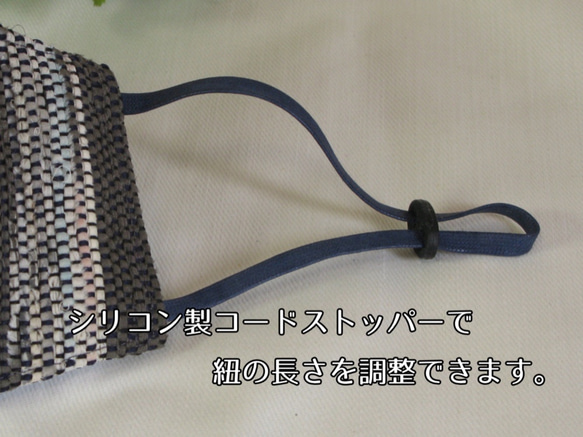 シリコン製コードストッパーで
紐の長さを調整できます。